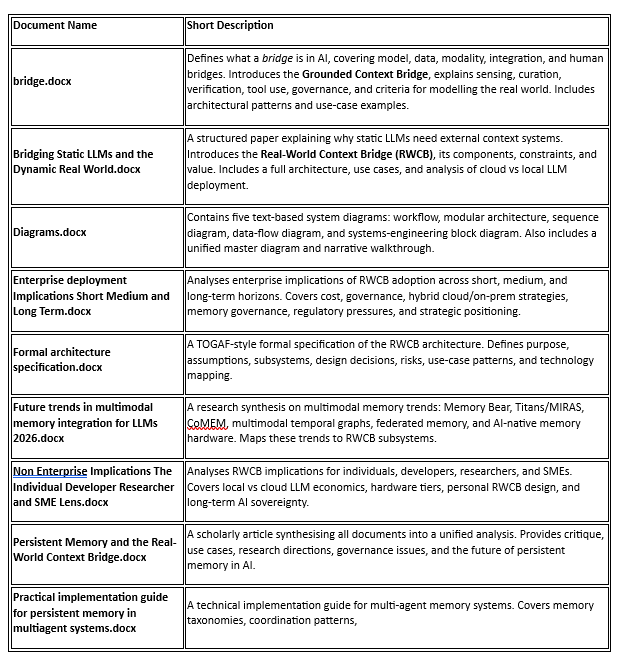 | Document Name | Short Description |
|---|---|
| bridge.docx | Defines what a bridge is in AI, covering model, data, modality, integration, and human bridges. Introduces the Grounded Context Bridge, explains sensing, curation, verification, tool use, governance, and criteria for modelling the real world. Includes architectural patterns and use-case examples. |
| Bridging Static LLMs and the Dynamic Real World.docx | A structured paper explaining why static LLMs need external context systems. Introduces the Real-World Context Bridge (RWCB), its components, constraints, and value. Includes a full architecture, use cases, and analysis of cloud vs local LLM deployment. |
| Diagrams.docx | Contains five text-based system diagrams: workflow, modular architecture, sequence diagram, data-flow diagram, and systems-engineering block diagram. Also includes a unified master diagram and narrative walkthrough. |
| Enterprise deployment Implications Short Medium and Long Term.docx | Analyses enterprise implications of RWCB adoption across short, medium, and long-term horizons. Covers cost, governance, hybrid cloud/on-prem strategies, memory governance, regulatory pressures, and strategic positioning. |
| Formal architecture specification.docx | A TOGAF-style formal specification of the RWCB architecture. Defines purpose, assumptions, subsystems, design decisions, risks, use-case patterns, and technology mapping. |
| Future trends in multimodal memory integration for LLMs 2026.docx | A research synthesis on multimodal memory trends: Memory Bear, Titans/MIRAS, CoMEM, multimodal temporal graphs, federated memory, and AI-native memory hardware. Maps these trends to RWCB subsystems. |
| Non Enterprise Implications The Individual Developer Researcher and SME Lens.docx | Analyses RWCB implications for individuals, developers, researchers, and SMEs. Covers local vs cloud LLM economics, hardware tiers, personal RWCB design, and long-term AI sovereignty. |
| Persistent Memory and the Real-World Context Bridge.docx | A scholarly article synthesising all documents into a unified analysis. Provides critique, use cases, research directions, governance issues, and the future of persistent memory in AI. |
| Practical implementation guide for persistent memory in multiagent systems.docx | A technical implementation guide for multi-agent memory systems. Covers memory taxonomies, coordination patterns, |